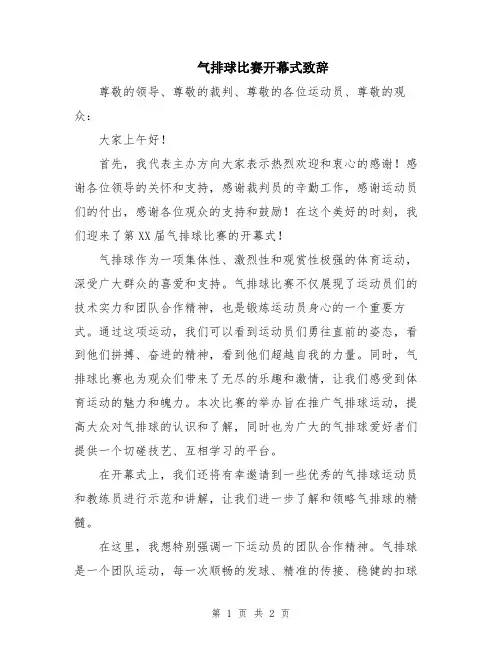 气排球比赛开幕式致辞

尊敬的领导、尊敬的裁判、尊敬的各位运动员、尊敬的观众：

大家上午好！

首先，我代表主办方向大家表示热烈欢迎和衷心的感谢！感谢各位领导的关怀和支持，感谢裁判员的辛勤工作，感谢运动员们的付出，感谢各位观众的支持和鼓励！在这个美好的时刻，我们迎来了第XX届气排球比赛的开幕式！

气排球作为一项集体性、激烈性和观赏性极强的体育运动，深受广大群众的喜爱和支持。气排球比赛不仅展现了运动员们的技术实力和团队合作精神，也是锻炼运动员身心的一个重要方式。通过这项运动，我们可以看到运动员们勇往直前的姿态，看到他们拼搏、奋进的精神，看到他们超越自我的力量。同时，气排球比赛也为观众们带来了无尽的乐趣和激情，让我们感受到体育运动的魅力和魄力。本次比赛的举办旨在推广气排球运动，提高大众对气排球的认识和了解，同时也为广大的气排球爱好者们提供一个切磋技艺、互相学习的平台。

在开幕式上，我们还将有幸邀请到一些优秀的气排球运动员和教练员进行示范和讲解，让我们进一步了解和领略气排球的精髓。

在这里，我想特别强调一下运动员的团队合作精神。气排球是一个团队运动，每一次顺畅的发球、精准的传接、稳健的扣球

第 1 页 共 2 页